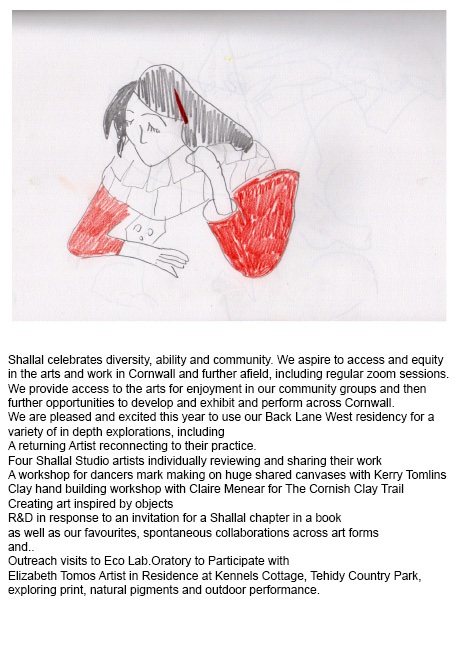 Shallal celebrates diversity, ability and community. We aspire to access and equity in the arts and work in Cornwall and further afield, including regular zoom sessions. We provide access to the arts for enjoyment in our community groups and then further opportunities to develop and exhibit and perform across Cornwall.

We are pleased and excited this year to use our Back Lane West residency for a variety of in depth explorations, including

A returning Artist reconnecting to their practice.

Four Shallal Studio artists individually reviewing and sharing their work

A workshop for dancers mark making on huge shared canvases with Kerry Tomlins

Clay hand building workshop with Claire Menear for The Cornish Clay Trail

Creating art inspired by objects

R&D in response to an invitation for a Shallal chapter in a book

as well as our favourites, spontaneous collaborations across art forms

and..

Outreach visits to Eco Lab.Oratory to Participate with

Elizabeth Tomos Artist in Residence at Kennels Cottage, Tehidy Country Park, exploring print, natural pigments and outdoor performance.